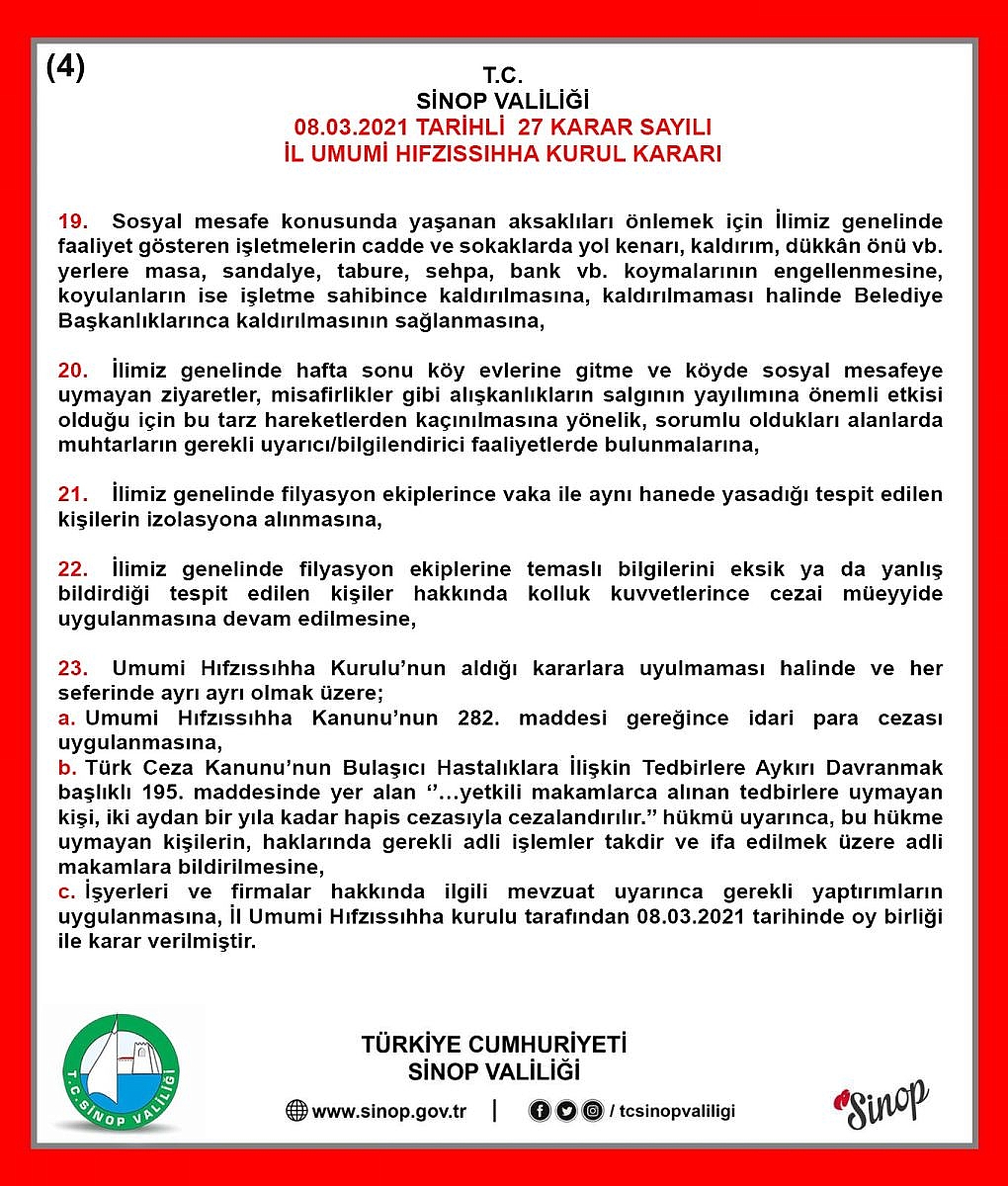 (4)

T.C.
SİNOP VALİLİĞİ
08.03.2021 TARİHLİ 27 KARAR SAYILI
İL UMUMİ HIFZISSIHHA KURUL KARARI

19. Sosyal mesafe konusunda yaşanan aksaklıları önlemek için İlimiz genelinde faaliyet gösteren işletmelerin cadde ve sokaklarda yol kenarı, kaldırım, dükkân önü vb. yerlere masa, sandalye, tabure, sehpa, bank vb. koymalarının engellenmesine, koyulanların ise işletme sahibince kaldırılmasına, kaldırılmaması halinde Belediye Başkanlıklarınca kaldırılmasının sağlanmasına,

20. İlimiz genelinde hafta sonu köy evlerine gitme ve köyde sosyal mesafeye uymayan ziyaretler, misafirlikler gibi alışkanlıkların salgının yayılımına önemli etkisi olduğu için bu tarz hareketlerden kaçınılmasına yönelik, sorumlu oldukları alanlarda muhtarların gerekli uyarıcı/bilgilendirici faaliyetlerde bulunmalarına,

21. İlimiz genelinde filyasyon ekiplerince vaka ile aynı hanede yasadığı tespit edilen kişilerin izolasyona alınmasına,

22. İlimiz genelinde filyasyon ekiplerine temaslı bilgilerini eksik ya da yanlış bildirdiği tespit edilen kişiler hakkında kolluk kuvvetlerince cezai müeyyide uygulanmasına devam edilmesine,

23. Umumi Hıfzıssıhha Kurulu'nun aldığı kararlara uyulmaması halinde ve her seferinde ayrı ayrı olmak üzere;
a. Umumi Hıfzıssıhha Kanunu'nun 282. maddesi gereğince idari para cezası uygulanmasına,
b. Türk Ceza Kanunu'nun Bulaşıcı Hastalıklara İlişkin Tedbirlere Aykırı Davranmak başlıklı 195. maddesinde yer alan ''…yetkili makamlarca alınan tedbirlere uymayan kişi, iki aydan bir yıla kadar hapis cezasıyla cezalandırılır." hükmü uyarınca, bu hükme uymayan kişilerin, haklarında gerekli adli işlemler takdir ve ifa edilmek üzere adli makamlara bildirilmesine,
c. İşyerleri ve firmalar hakkında ilgili mevzuat uyarınca gerekli yaptırımların uygulanmasına, İl Umumi Hıfzıssıhha kurulu tarafından 08.03.2021 tarihinde oy birliği ile karar verilmiştir.

T.C. SİNOP VALİLİĞİ

TÜRKİYE CUMHURİYETİ
SİNOP VALİLİĞİ

www.sinop.gov.tr | / tcsinopvaliligi

Sinop